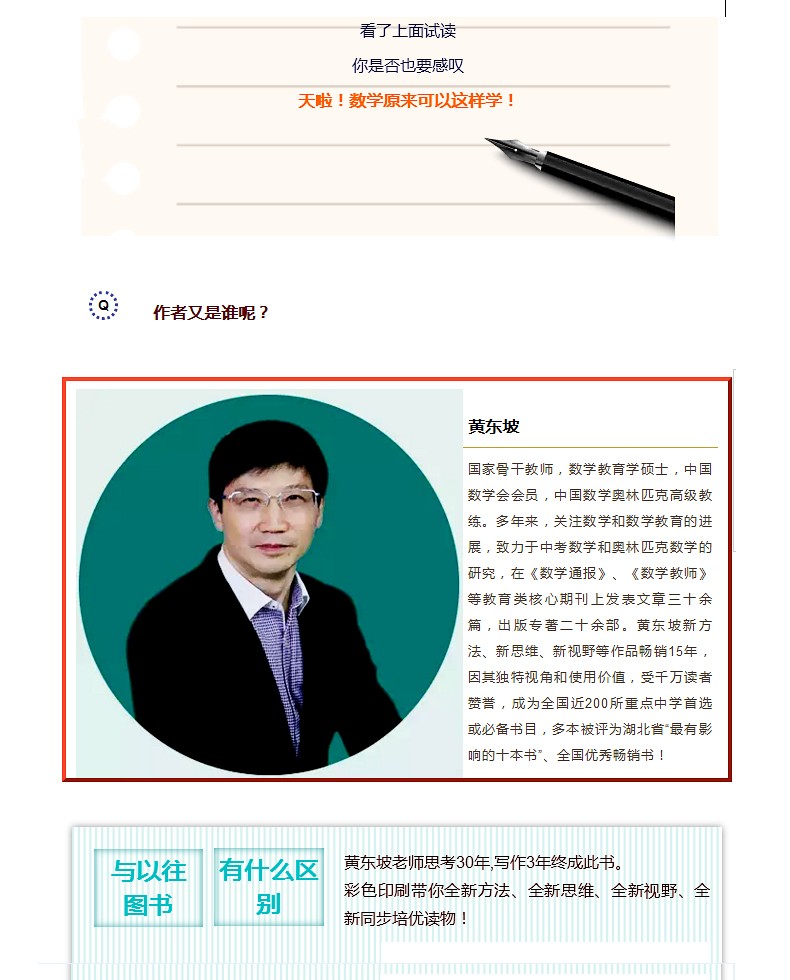 看了上面试读

你是否也要感叹

天啦！数学原来可以这样学！

Q

作者又是谁呢？

黄东坡

国家骨干教师，数学教育学硕士，中国数学会会员，中国数学奥林匹克高级教练。多年来，关注数学和数学教育的进展，致力于中考数学和奥林匹克数学的研究，在《数学通报》、《数学教师》等教育类核心期刊上发表文章三十余篇，出版专著二十余部。黄东坡新方法、新思维、新视野等作品畅销15年，因其独特视角和使用价值，受千万读者赞誉，成为全国近200所重点中学首选或必备书目，多本被评为湖北省“最有影响的十本书”、全国优秀畅销书！

与以往图书

有什么区别

黄东坡老师思考30年,写作3年终成此书。
彩色印刷带你全新方法、全新思维、全新视野、全新同步培优读物！